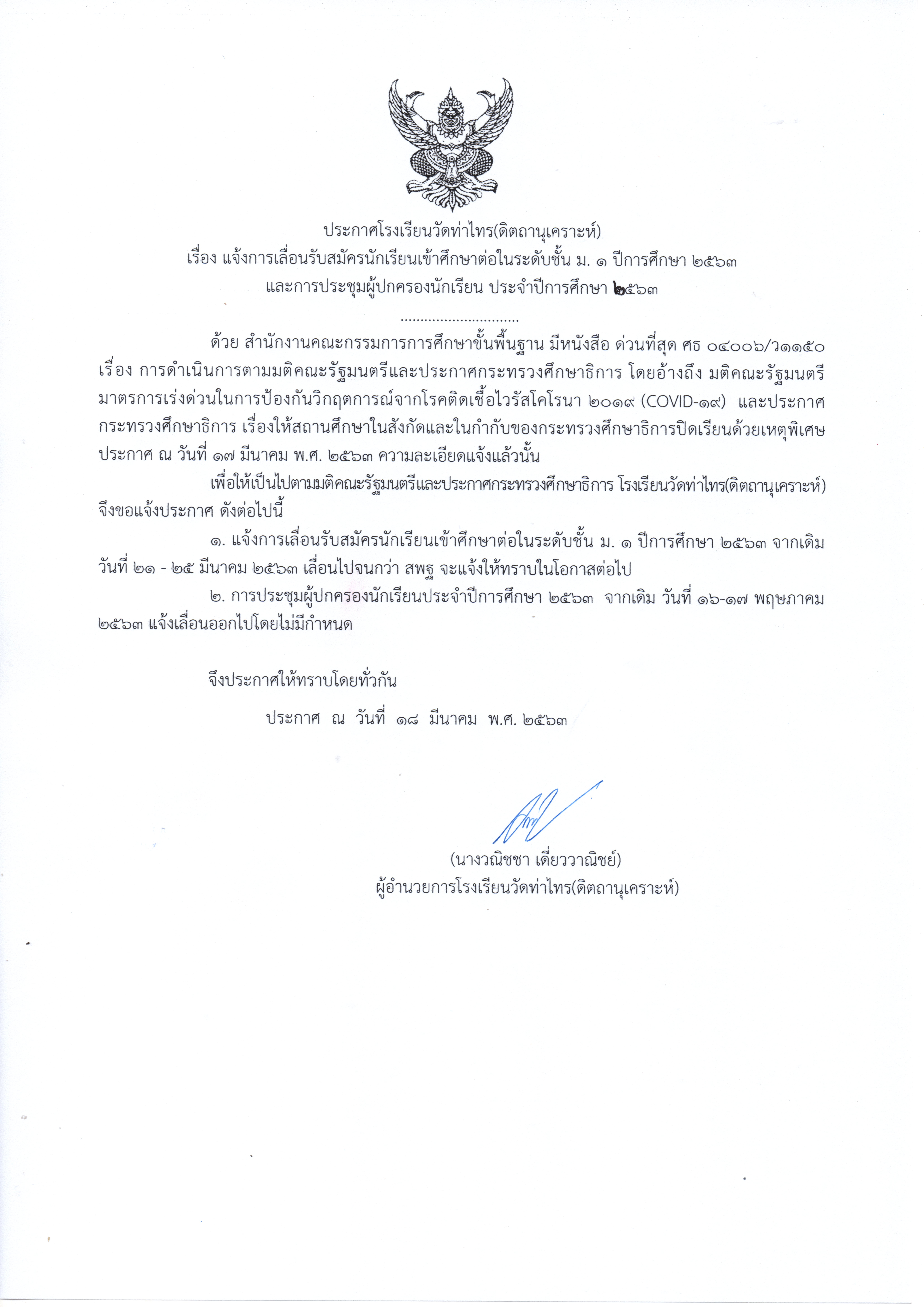 ประกาศโรงเรียนวัดท่าไทร(ดิตถานุเคราะห์)
เรื่อง แจ้งการเลื่อนรับสมัครนักเรียนเข้าศึกษาต่อในระดับชั้น ม. ๑ ปีการศึกษา ๒๕๖๓
และการประชุมผู้ปกครองนักเรียน ประจำปีการศึกษา ๒๕๖๓

..............................

ด้วย สำนักงานคณะกรรมการการศึกษาขั้นพื้นฐาน มีหนังสือ ด่วนที่สุด ศธ ๐๔๐๐๖/ว๑๑๕๐ เรื่อง การดำเนินการตามมติคณะรัฐมนตรีและประกาศกระทรวงศึกษาธิการ โดยอ้างถึง มติคณะรัฐมนตรี มาตรการเร่งด่วนในการป้องกันวิกฤตการณ์จากโรคติดเชื้อไวรัสโคโรนา ๒๐๑๙ (COVID-๑๙) และประกาศกระทรวงศึกษาธิการ เรื่องให้สถานศึกษาในสังกัดและในกำกับของกระทรวงศึกษาธิการปิดเรียนด้วยเหตุพิเศษ ประกาศ ณ วันที่ ๑๗ มีนาคม พ.ศ. ๒๕๖๓ ความละเอียดแจ้งแล้วนั้น

เพื่อให้เป็นไปตามมติคณะรัฐมนตรีและประกาศกระทรวงศึกษาธิการ โรงเรียนวัดท่าไทร(ดิตถานุเคราะห์) จึงขอแจ้งประกาศ ดังต่อไปนี้

๑. แจ้งการเลื่อนรับสมัครนักเรียนเข้าศึกษาต่อในระดับชั้น ม. ๑ ปีการศึกษา ๒๕๖๓ จากเดิม วันที่ ๒๑ - ๒๕ มีนาคม ๒๕๖๓ เลื่อนไปจนกว่า สพฐ จะแจ้งให้ทราบในโอกาสต่อไป

๒. การประชุมผู้ปกครองนักเรียนประจำปีการศึกษา ๒๕๖๓ จากเดิม วันที่ ๑๖-๑๗ พฤษภาคม ๒๕๖๓ แจ้งเลื่อนออกไปโดยไม่มีกำหนด

จึงประกาศให้ทราบโดยทั่วกัน

ประกาศ ณ วันที่ ๑๘ มีนาคม พ.ศ. ๒๕๖๓

(นางวณิชชา เดี่ยววาณิชย์)
ผู้อำนวยการโรงเรียนวัดท่าไทร(ดิตถานุเคราะห์)